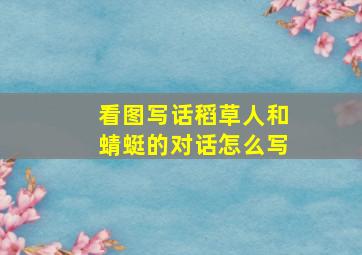 看图写话稻草人和蜻蜓的对话怎么写